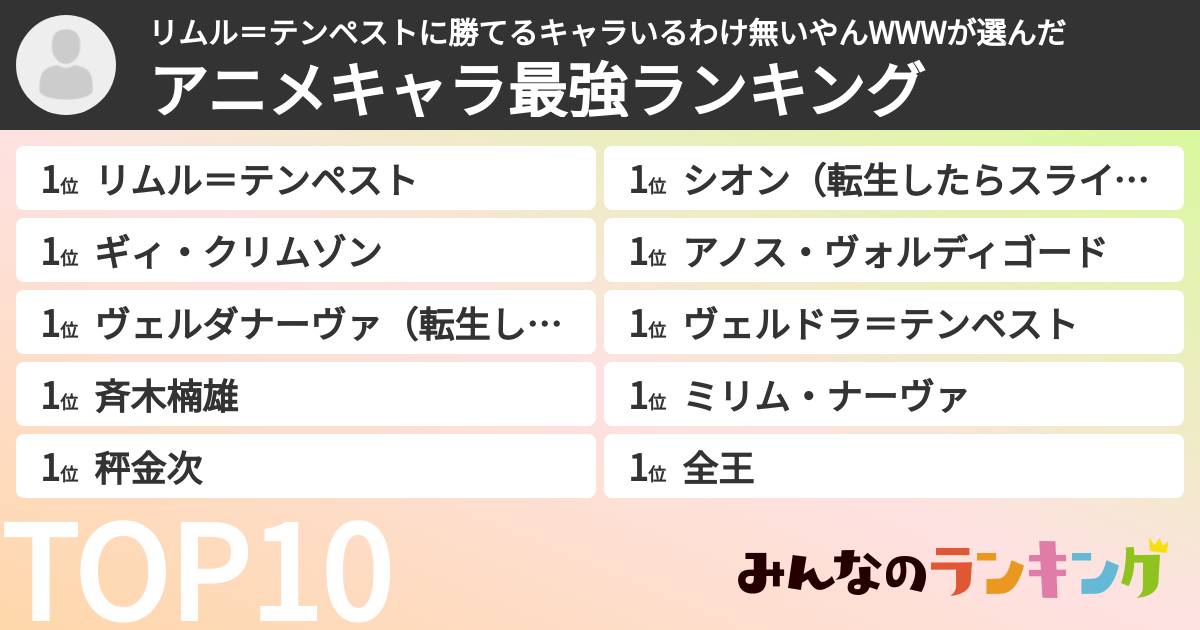 リムル＝テンペストに勝てるキャラいるわけ無いやんWWWが選んだ
アニメキャラ最強ランキング

1位 リムル＝テンペスト
1位 ギィ・クリムゾン
1位 ヴェルダナーヴァ（転生し…
1位 斉木楠雄
1位 秤金次

1位 シオン（転生したらスライ…
1位 アノス・ヴォルディゴード
1位 ヴェルドラ＝テンペスト
1位 ミリム・ナーヴァ
1位 全王

TOP10

みんなのランキング